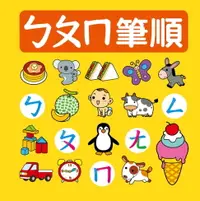 ㄅㄆㄇ筆順

ㄅ ㄙ

ㄆ ㄤ

ㄇ